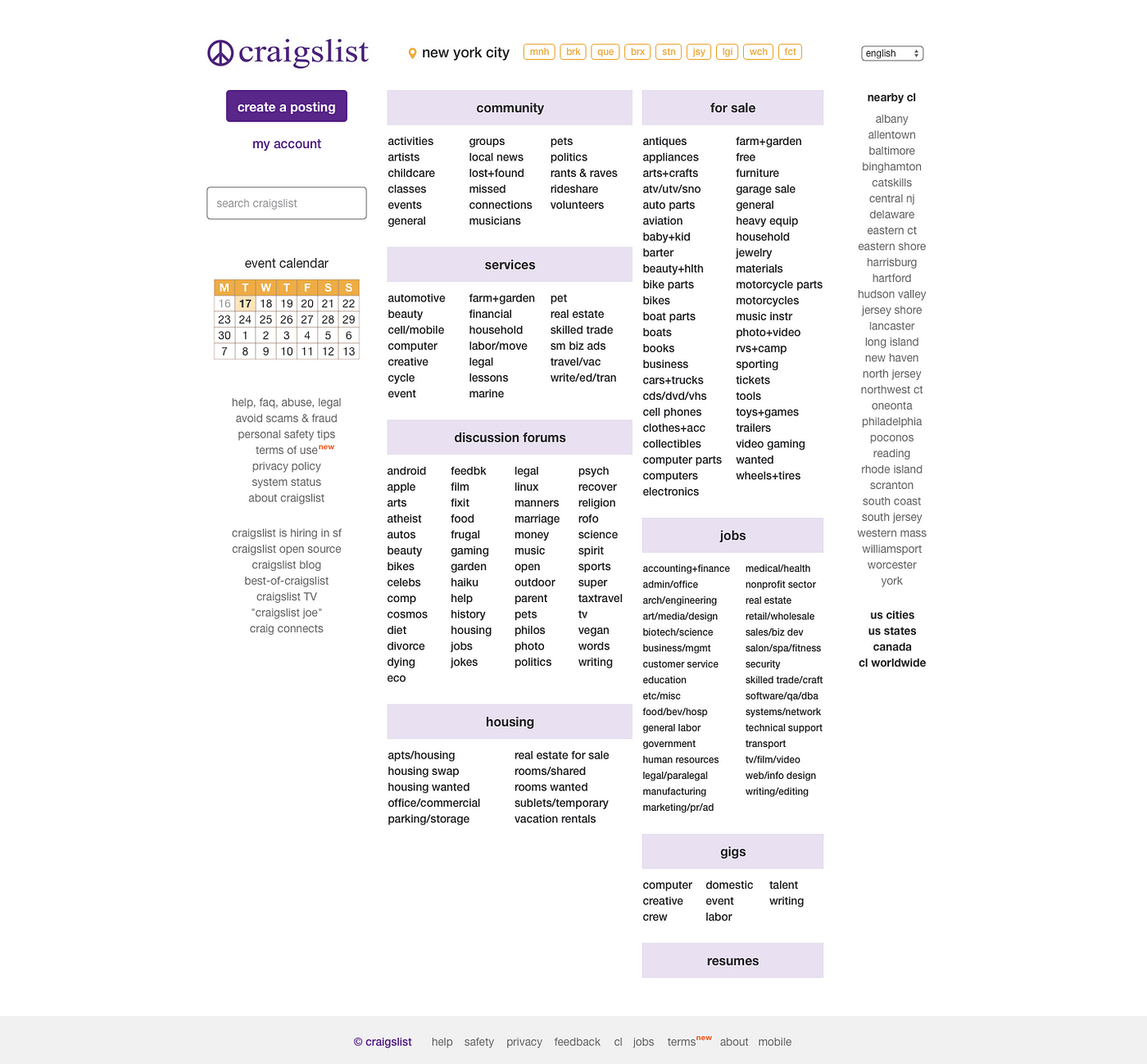 craigslist

new york city mnh brk que brx stn jsy lgi wch fct

english

create a posting

my account

search craigslist

event calendar

| M | T | W | T | F | S | S |
|---|---|---|---|---|---|---|
| 16 | 17 | 18 | 19 | 20 | 21 | 22 |
| 23 | 24 | 25 | 26 | 27 | 28 | 29 |
| 30 | 1 | 2 | 3 | 4 | 5 | 6 |
| 7 | 8 | 9 | 10 | 11 | 12 | 13 |

help, faq, abuse, legal
avoid scams & fraud
personal safety tips
terms of use new
privacy policy
system status
about craigslist

craigslist is hiring in sf
craigslist open source
craigslist blog
best-of-craigslist
craigslist TV
"craigslist joe"
craig connects

community

activities
artists
childcare
classes
events
general

groups
local news
lost+found
missed connections
musicians

pets
politics
rants & raves
rideshare
volunteers

services

automotive
beauty
cell/mobile
computer
creative
cycle
event

farm+garden
financial
household
labor/move
legal
lessons
marine

pet
real estate
skilled trade
sm biz ads
travel/vac
write/ed/tran

discussion forums

android
apple
arts
atheist
autos
beauty
bikes
celebs
comp
cosmos
diet
divorce
dying
eco

feedbk
film
fixit
food
frugal
gaming
garden
haiku
help
history
housing
jobs
jokes

legal
linux
manners
marriage
money
music
open
outdoor
parent
pets
philos
photo
politics

psych
recover
religion
rofo
science
spirit
sports
super
taxtravel
tv
vegan
words
writing

housing

apts/housing
housing swap
housing wanted
office/commercial
parking/storage

real estate for sale
rooms/shared
rooms wanted
sublets/temporary
vacation rentals

for sale

antiques
appliances
arts+crafts
atv/utv/sno
auto parts
aviation
baby+kid
barter
beauty+hlth
bike parts
bikes
boat parts
boats
books
business
cars+trucks
cds/dvd/vhs
cell phones
clothes+acc
collectibles
computer parts
computers
electronics

farm+garden
free
furniture
garage sale
general
heavy equip
household
jewelry
materials
motorcycle parts
motorcycles
music instr
photo+video
rvs+camp
sporting
tickets
tools
toys+games
trailers
video gaming
wanted
wheels+tires

jobs

accounting+finance
admin/office
arch/engineering
art/media/design
biotech/science
business/mgmt
customer service
education
etc/misc
food/bev/hosp
general labor
government
human resources
legal/paralegal
manufacturing
marketing/pr/ad

medical/health
nonprofit sector
real estate
retail/wholesale
sales/biz dev
salon/spa/fitness
security
skilled trade/craft
software/qa/dba
systems/network
technical support
transport
tv/film/video
web/info design
writing/editing

gigs

computer
creative
crew

domestic
event
labor

talent
writing

resumes

nearby cl

albany
allentown
baltimore
binghamton
catskills
central nj
delaware
eastern ct
eastern shore
harrisburg
hartford
hudson valley
jersey shore
lancaster
long island
new haven
north jersey
northwest ct
oneonta
philadelphia
poconos
reading
rhode island
scranton
south coast
south jersey
western mass
williamsport
worcester
york

us cities
us states
canada
cl worldwide

© craigslist help safety privacy feedback cl jobs terms new about mobile